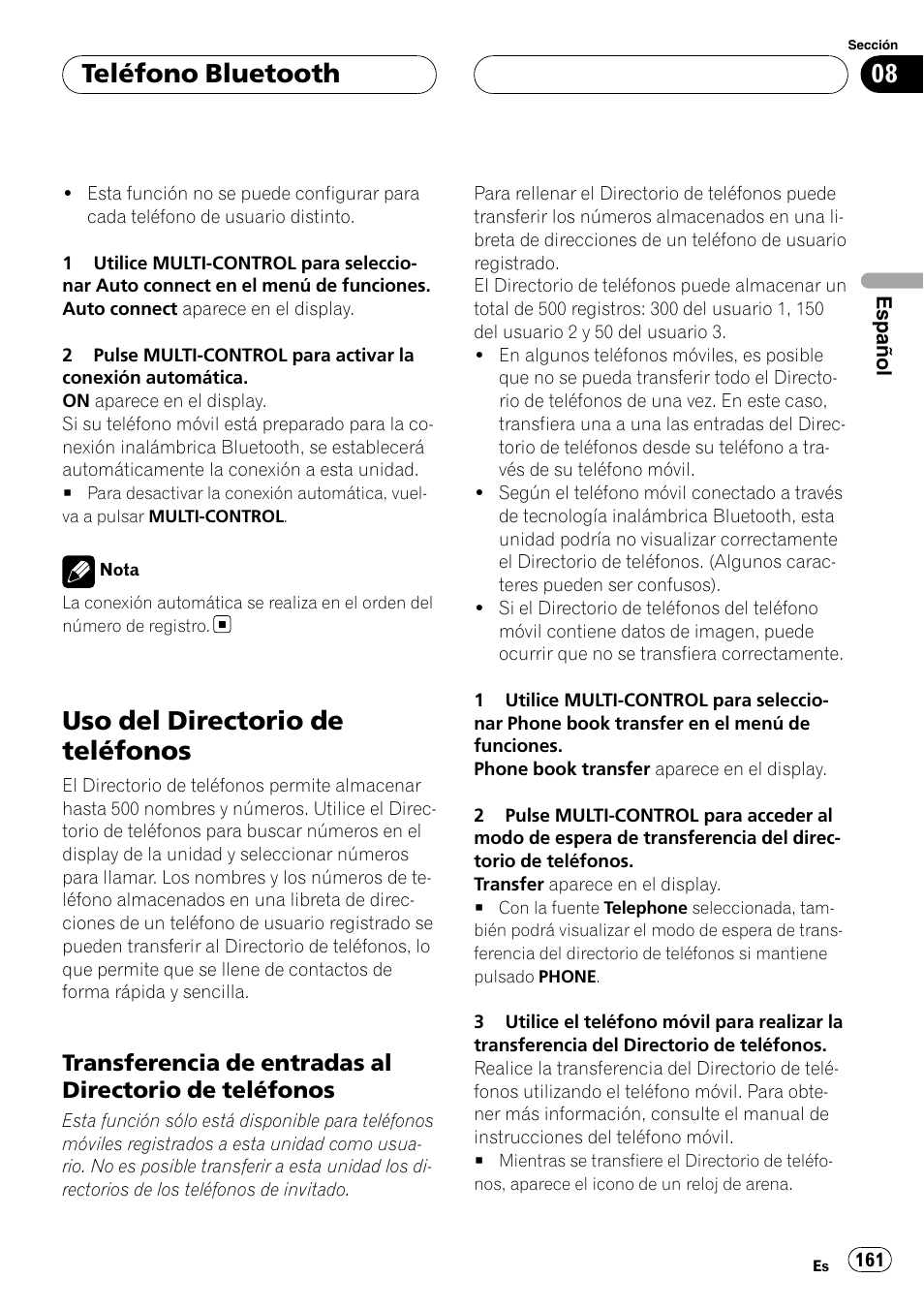 Teléfono Bluetooth

Sección
08

Español

• Esta función no se puede configurar para cada teléfono de usuario distinto.

1 Utilice MULTI-CONTROL para seleccionar Auto connect en el menú de funciones.
Auto connect aparece en el display.

2 Pulse MULTI-CONTROL para activar la conexión automática.
ON aparece en el display.
Si su teléfono móvil está preparado para la conexión inalámbrica Bluetooth, se establecerá automáticamente la conexión a esta unidad.
■ Para desactivar la conexión automática, vuelva a pulsar MULTI-CONTROL.

Nota
La conexión automática se realiza en el orden del número de registro. ■

Uso del Directorio de teléfonos

El Directorio de teléfonos permite almacenar hasta 500 nombres y números. Utilice el Directorio de teléfonos para buscar números en el display de la unidad y seleccionar números para llamar. Los nombres y los números de teléfono almacenados en una libreta de direcciones de un teléfono de usuario registrado se pueden transferir al Directorio de teléfonos, lo que permite que se llene de contactos de forma rápida y sencilla.

Transferencia de entradas al Directorio de teléfonos

Esta función sólo está disponible para teléfonos móviles registrados a esta unidad como usuario. No es posible transferir a esta unidad los directorios de los teléfonos de invitado.

Para rellenar el Directorio de teléfonos puede transferir los números almacenados en una libreta de direcciones de un teléfono de usuario registrado.
El Directorio de teléfonos puede almacenar un total de 500 registros: 300 del usuario 1, 150 del usuario 2 y 50 del usuario 3.
• En algunos teléfonos móviles, es posible que no se pueda transferir todo el Directorio de teléfonos de una vez. En este caso, transfiera una a una las entradas del Directorio de teléfonos desde su teléfono a través de su teléfono móvil.
• Según el teléfono móvil conectado a través de tecnología inalámbrica Bluetooth, esta unidad podría no visualizar correctamente el Directorio de teléfonos. (Algunos caracteres pueden ser confusos).
• Si el Directorio de teléfonos del teléfono móvil contiene datos de imagen, puede ocurrir que no se transfiera correctamente.

1 Utilice MULTI-CONTROL para seleccionar Phone book transfer en el menú de funciones.
Phone book transfer aparece en el display.

2 Pulse MULTI-CONTROL para acceder al modo de espera de transferencia del directorio de teléfonos.
Transfer aparece en el display.
■ Con la fuente Telephone seleccionada, también podrá visualizar el modo de espera de transferencia del directorio de teléfonos si mantiene pulsado PHONE.

3 Utilice el teléfono móvil para realizar la transferencia del Directorio de teléfonos.
Realice la transferencia del Directorio de teléfonos utilizando el teléfono móvil. Para obtener más información, consulte el manual de instrucciones del teléfono móvil.
■ Mientras se transfiere el Directorio de teléfonos, aparece el icono de un reloj de arena.

Es 161